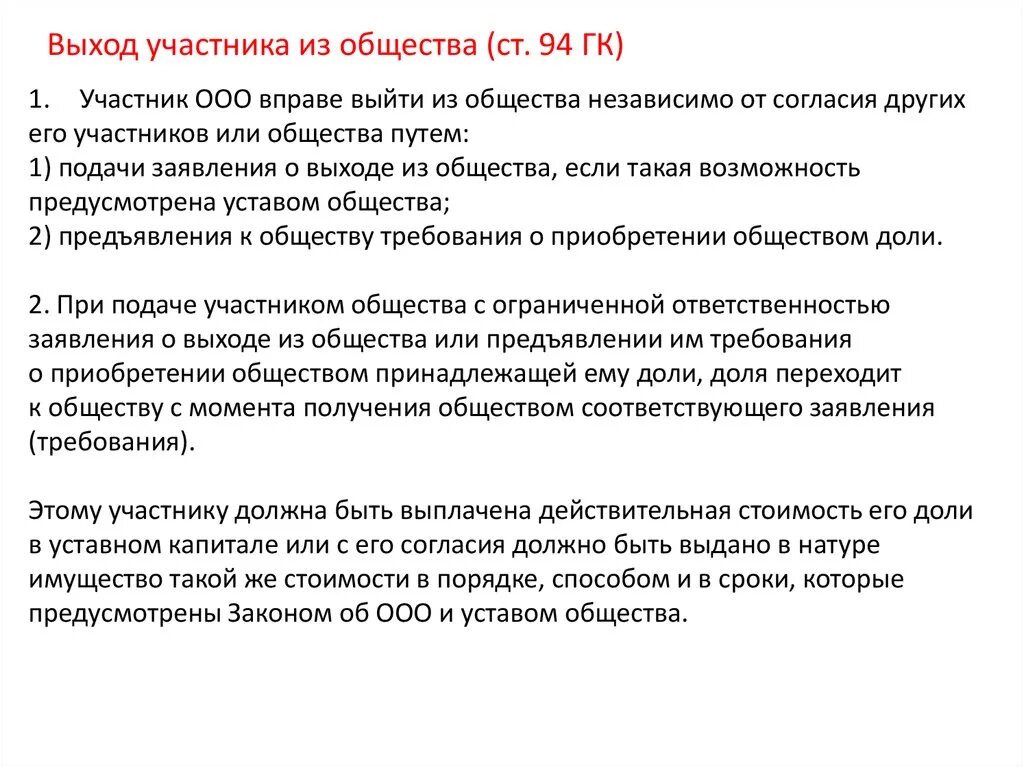 Выход участника из общества (ст. 94 ГК)

1. Участник ООО вправе выйти из общества независимо от согласия других его участников или общества путем:
1) подачи заявления о выходе из общества, если такая возможность предусмотрена уставом общества;
2) предъявления к обществу требования о приобретении обществом доли.

2. При подаче участником общества с ограниченной ответственностью заявления о выходе из общества или предъявлении им требования о приобретении обществом принадлежащей ему доли, доля переходит к обществу с момента получения обществом соответствующего заявления (требования).

Этому участнику должна быть выплачена действительная стоимость его доли в уставном капитале или с его согласия должно быть выдано в натуре имущество такой же стоимости в порядке, способом и в сроки, которые предусмотрены Законом об ООО и уставом общества.